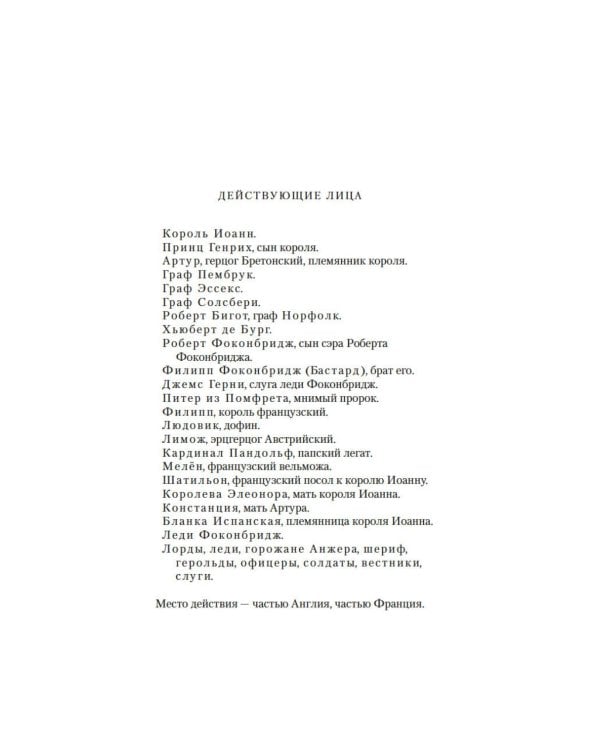 ДЕЙСТВУЮЩИЕ ЛИЦА

Король Иоанн.
Принц Генрих, сын короля.
Артур, герцог Бретонский, племянник короля.
Граф Пембрук.
Граф Эссекс.
Граф Солсбери.
Роберт Бигот, граф Норфолк.
Хьюберт де Бург.
Роберт Фоконбридж, сын сэра Роберта Фоконбриджа.
Филипп Фоконбридж (Бастард), брат его.
Джемс Герни, слуга леди Фоконбридж.
Питер из Помфрета, мнимый пророк.
Филипп, король французский.
Людовик, дофин.
Лимож, эрцгерцог Австрийский.
Кардинал Пандольф, папский легат.
Мелён, французский вельможа.
Шатильон, французский посол к королю Иоанну.
Королева Элеонора, мать короля Иоанна.
Констанция, мать Артура.
Бланка Испанская, племянница короля Иоанна.
Леди Фоконбридж.
Лорды, леди, горожане Анжера, шериф, герольды, офицеры, солдаты, вестники, слуги.

Место действия — частью Англия, частью Франция.